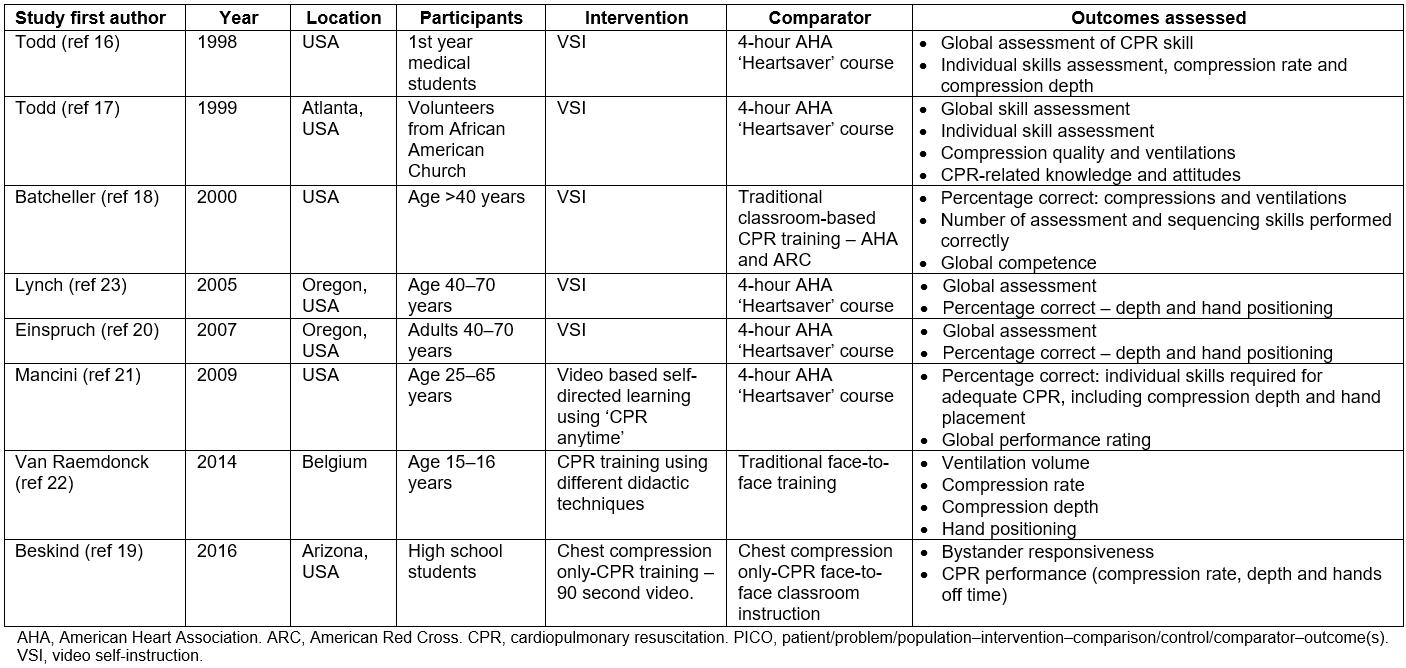 | Study first author | Year | Location | Participants | Intervention | Comparator | Outcomes assessed |
|---|---|---|---|---|---|---|
| Todd (ref 16) | 1998 | USA | 1st year medical students | VSI | 4-hour AHA 'Heartsaver' course | • Global assessment of CPR skill • Individual skills assessment, compression rate and compression depth |
| Todd (ref 17) | 1999 | Atlanta, USA | Volunteers from African American Church | VSI | 4-hour AHA 'Heartsaver' course | • Global skill assessment • Individual skill assessment • Compression quality and ventilations • CPR-related knowledge and attitudes |
| Batcheller (ref 18) | 2000 | USA | Age >40 years | VSI | Traditional classroom-based CPR training – AHA and ARC | • Percentage correct: compressions and ventilations • Number of assessment and sequencing skills performed correctly • Global competence |
| Lynch (ref 23) | 2005 | Oregon, USA | Age 40–70 years | VSI | 4-hour AHA 'Heartsaver' course | • Global assessment • Percentage correct – depth and hand positioning |
| Einspruch (ref 20) | 2007 | Oregon, USA | Adults 40–70 years | VSI | 4-hour AHA 'Heartsaver' course | • Global assessment • Percentage correct – depth and hand positioning |
| Mancini (ref 21) | 2009 | USA | Age 25–65 years | Video based self-directed learning using 'CPR anytime' | 4-hour AHA 'Heartsaver' course | • Percentage correct: individual skills required for adequate CPR, including compression depth and hand placement • Global performance rating |
| Van Raemdonck (ref 22) | 2014 | Belgium | Age 15–16 years | CPR training using different didactic techniques | Traditional face-to-face training | • Ventilation volume • Compression rate • Compression depth • Hand positioning |
| Beskind (ref 19) | 2016 | Arizona, USA | High school students | Chest compression only-CPR training – 90 second video. | Chest compression only-CPR face-to-face classroom instruction | • Bystander responsiveness • CPR performance (compression rate, depth and hands off time) |

AHA, American Heart Association. ARC, American Red Cross. CPR, cardiopulmonary resuscitation. PICO, patient/problem/population–intervention–comparison/control/comparator–outcome(s). VSI, video self-instruction.